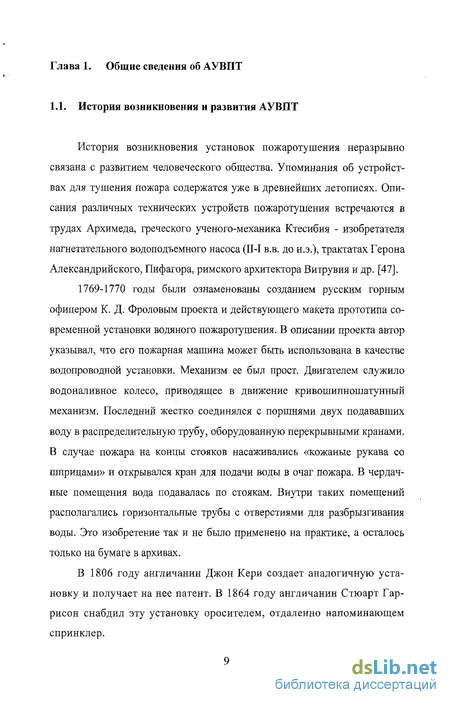 Глава 1. Общие сведения об АУВПТ

1.1. История возникновения и развития АУВПТ

История возникновения установок пожаротушения неразрывно связана с развитием человеческого общества. Упоминания об устройствах для тушения пожара содержатся уже в древнейших летописях. Описания различных технических устройств пожаротушения встречаются в трудах Архимеда, греческого ученого-механика Ктесибия - изобретателя нагнетательного водоподъемного насоса (II-I в.в. до н.э.), трактатах Герона Александрийского, Пифагора, римского архитектора Витрувия и др. [47].

1769-1770 годы были ознаменованы созданием русским горным офицером К. Д. Фроловым проекта и действующего макета прототипа современной установки водяного пожаротушения. В описании проекта автор указывал, что его пожарная машина может быть использована в качестве водопроводной установки. Механизм ее был прост. Двигателем служило водоналивное колесо, приводящее в движение кривошипношатунный механизм. Последний жестко соединялся с поршнями двух подававших воду в распределительную трубу, оборудованную перекрывными кранами. В случае пожара на концы стояков насаживались «кожаные рукава со шприцами» и открывался кран для подачи воды в очаг пожара. В чердачные помещения вода подавалась по стоякам. Внутри таких помещений располагались горизонтальные трубы с отверстиями для разбрызгивания воды. Это изобретение так и не было применено на практике, а осталось только на бумаге в архивах.

В 1806 году англичанин Джон Кери создает аналогичную установку и получает на нее патент. В 1864 году англичанин Стюарт Гаррисон снабдил эту установку оросителем, отдаленно напоминающем спринклер.

9

dsLib.net
библиотека диссертаций